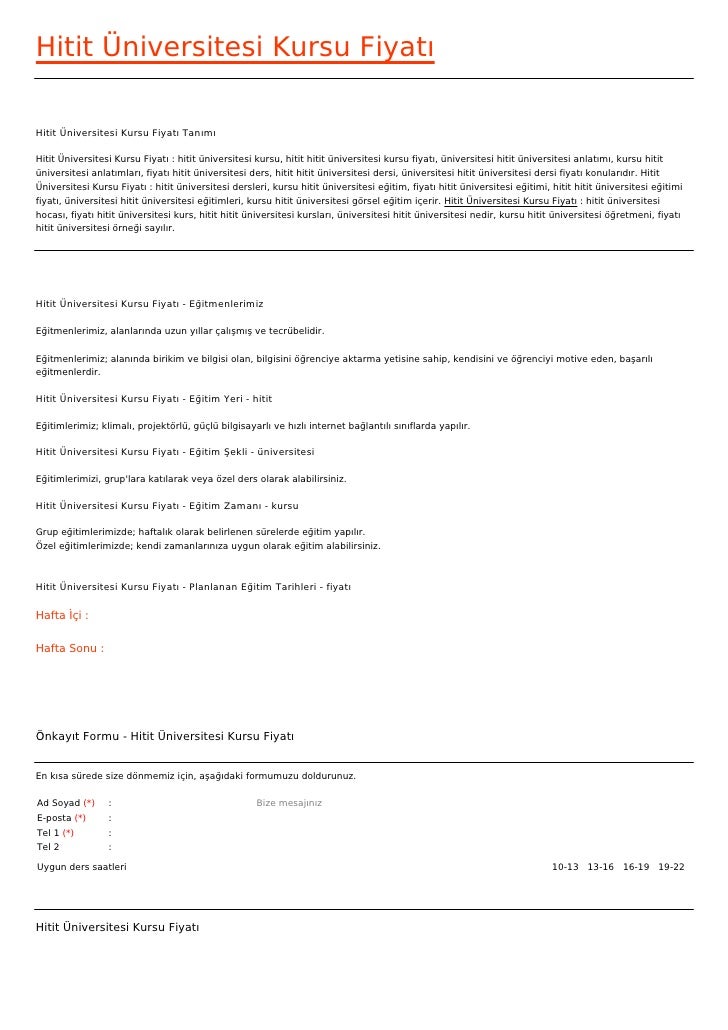 Hitit Üniversitesi Kursu Fiyatı

Hitit Üniversitesi Kursu Fiyatı Tanımı

Hitit Üniversitesi Kursu Fiyatı : hitit üniversitesi kursu, hitit hitit üniversitesi kursu fiyatı, üniversitesi hitit üniversitesi anlatımı, kursu hitit üniversitesi anlatımları, fiyatı hitit üniversitesi ders, hitit hitit üniversitesi dersi, üniversitesi hitit üniversitesi dersi fiyatı konularıdır. Hitit Üniversitesi Kursu Fiyatı : hitit üniversitesi dersleri, kursu hitit üniversitesi eğitim, fiyatı hitit üniversitesi eğitimi, hitit hitit üniversitesi eğitimi fiyatı, üniversitesi hitit üniversitesi eğitimleri, kursu hitit üniversitesi görsel eğitim içerir. Hitit Üniversitesi Kursu Fiyatı : hitit üniversitesi hocası, fiyatı hitit üniversitesi kurs, hitit hitit üniversitesi kursları, üniversitesi hitit üniversitesi nedir, kursu hitit üniversitesi öğretmeni, fiyatı hitit üniversitesi örneği sayılır.

Hitit Üniversitesi Kursu Fiyatı - Eğitmenlerimiz

Eğitmenlerimiz, alanlarında uzun yıllar çalışmış ve tecrübelidir.

Eğitmenlerimiz; alanında birikim ve bilgisi olan, bilgisini öğrenciye aktarma yetisine sahip, kendisini ve öğrenciyi motive eden, başarılı eğitmenlerdir.

Hitit Üniversitesi Kursu Fiyatı - Eğitim Yeri - hitit

Eğitimlerimiz; klimalı, projektörlü, güçlü bilgisayarlı ve hızlı internet bağlantılı sınıflarda yapılır.

Hitit Üniversitesi Kursu Fiyatı - Eğitim Şekli - üniversitesi

Eğitimlerimizi, grup'lara katılarak veya özel ders olarak alabilirsiniz.

Hitit Üniversitesi Kursu Fiyatı - Eğitim Zamanı - kursu

Grup eğitimlerimizde; haftalık olarak belirlenen sürelerde eğitim yapılır.
Özel eğitimlerimizde; kendi zamanlarınıza uygun olarak eğitim alabilirsiniz.

Hitit Üniversitesi Kursu Fiyatı - Planlanan Eğitim Tarihleri - fiyatı

Hafta İçi :

Hafta Sonu :

Önkayıt Formu - Hitit Üniversitesi Kursu Fiyatı

En kısa sürede size dönmemiz için, aşağıdaki formumuzu doldurunuz.

Ad Soyad (*) :
E-posta (*) :
Tel 1 (*) :
Tel 2 :
Bize mesajınız

Uygun ders saatleri 10-13 13-16 16-19 19-22

Hitit Üniversitesi Kursu Fiyatı